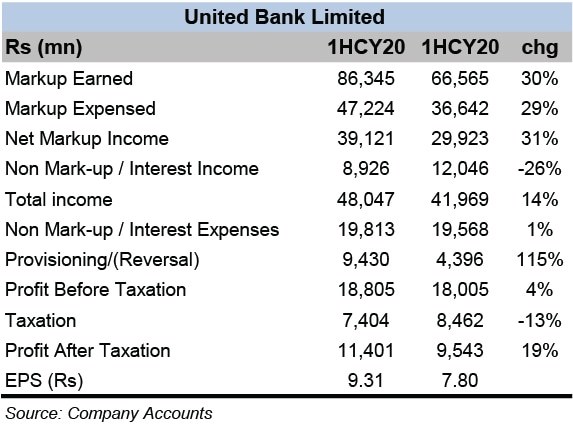 United Bank Limited

| Rs (mn) | 1HCY20 | 1HCY20 | chg |
|---|---|---|---|
| Markup Earned | 86,345 | 66,565 | 30% |
| Markup Expensed | 47,224 | 36,642 | 29% |
| Net Markup Income | 39,121 | 29,923 | 31% |
| Non Mark-up / Interest Income | 8,926 | 12,046 | -26% |
| Total income | 48,047 | 41,969 | 14% |
| Non Mark-up / Interest Expenses | 19,813 | 19,568 | 1% |
| Provisioning/(Reversal) | 9,430 | 4,396 | 115% |
| Profit Before Taxation | 18,805 | 18,005 | 4% |
| Taxation | 7,404 | 8,462 | -13% |
| Profit After Taxation | 11,401 | 9,543 | 19% |
| EPS (Rs) | 9.31 | 7.80 | |

Source: Company Accounts